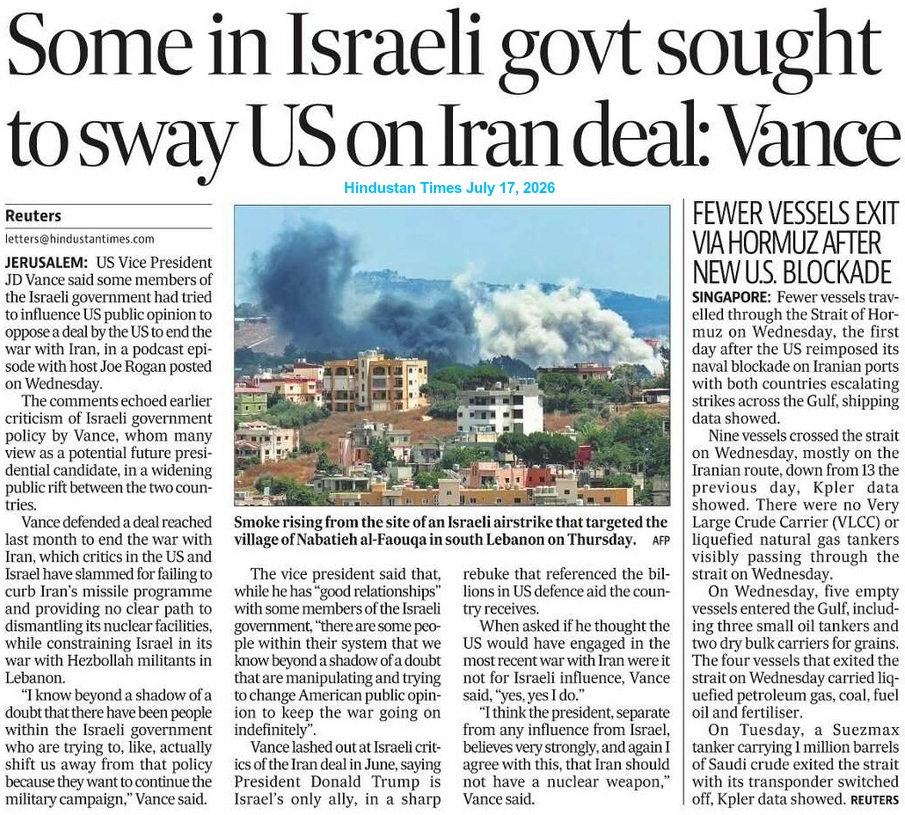 Some in Israeli govt sought to sway US on Iran deal: Vance

Hindustan Times July 17, 2026

Reuters

letters@hindustantimes.com

JERUSALEM: US Vice President JD Vance said some members of the Israeli government had tried to influence US public opinion to oppose a deal by the US to end the war with Iran, in a podcast episode with host Joe Rogan posted on Wednesday.

The comments echoed earlier criticism of Israeli government policy by Vance, whom many view as a potential future presidential candidate, in a widening public rift between the two countries.

Vance defended a deal reached last month to end the war with Iran, which critics in the US and Israel have slammed for failing to curb Iran's missile programme and providing no clear path to dismantling its nuclear facilities, while constraining Israel in its war with Hezbollah militants in Lebanon.

"I know beyond a shadow of a doubt that there have been people within the Israeli government who are trying to, like, actually shift us away from that policy because they want to continue the military campaign," Vance said.

Smoke rising from the site of an Israeli airstrike that targeted the village of Nabatieh al-Faouqa in south Lebanon on Thursday. AFP

The vice president said that, while he has "good relationships" with some members of the Israeli government, "there are some people within their system that we know beyond a shadow of a doubt that are manipulating and trying to change American public opinion to keep the war going on indefinitely".

Vance lashed out at Israeli critics of the Iran deal in June, saying President Donald Trump is Israel's only ally, in a sharp rebuke that referenced the billions in US defence aid the country receives.

When asked if he thought the US would have engaged in the most recent war with Iran were it not for Israeli influence, Vance said, "yes, yes I do."

"I think the president, separate from any influence from Israel, believes very strongly, and again I agree with this, that Iran should not have a nuclear weapon," Vance said.

FEWER VESSELS EXIT VIA HORMUZ AFTER NEW U.S. BLOCKADE

SINGAPORE: Fewer vessels travelled through the Strait of Hormuz on Wednesday, the first day after the US reimposed its naval blockade on Iranian ports with both countries escalating strikes across the Gulf, shipping data showed.

Nine vessels crossed the strait on Wednesday, mostly on the Iranian route, down from 13 the previous day, Kpler data showed. There were no Very Large Crude Carrier (VLCC) or liquefied natural gas tankers visibly passing through the strait on Wednesday.

On Wednesday, five empty vessels entered the Gulf, including three small oil tankers and two dry bulk carriers for grains. The four vessels that exited the strait on Wednesday carried liquefied petroleum gas, coal, fuel oil and fertiliser.

On Tuesday, a Suezmax tanker carrying 1 million barrels of Saudi crude exited the strait with its transponder switched off, Kpler data showed. REUTERS